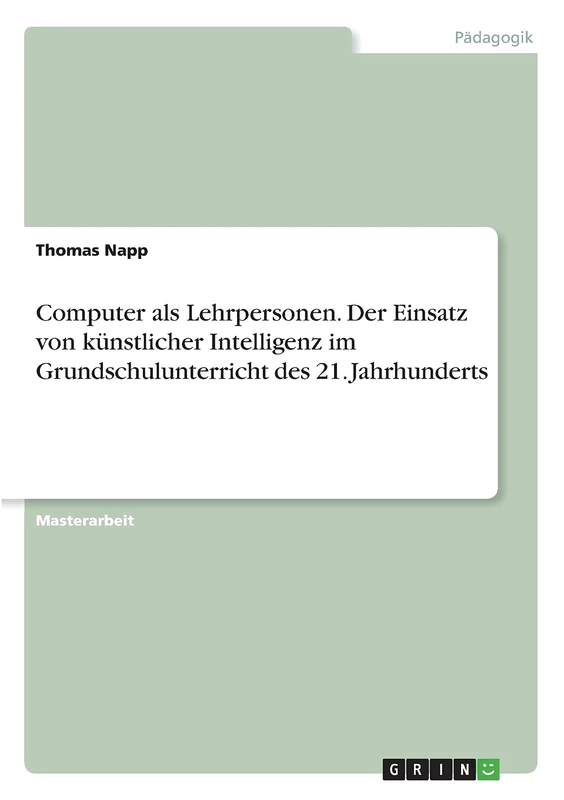 Pädagogik

Thomas Napp

Computer als Lehrpersonen. Der Einsatz von künstlicher Intelligenz im Grundschulunterricht des 21. Jahrhunderts

Masterarbeit

GRIN